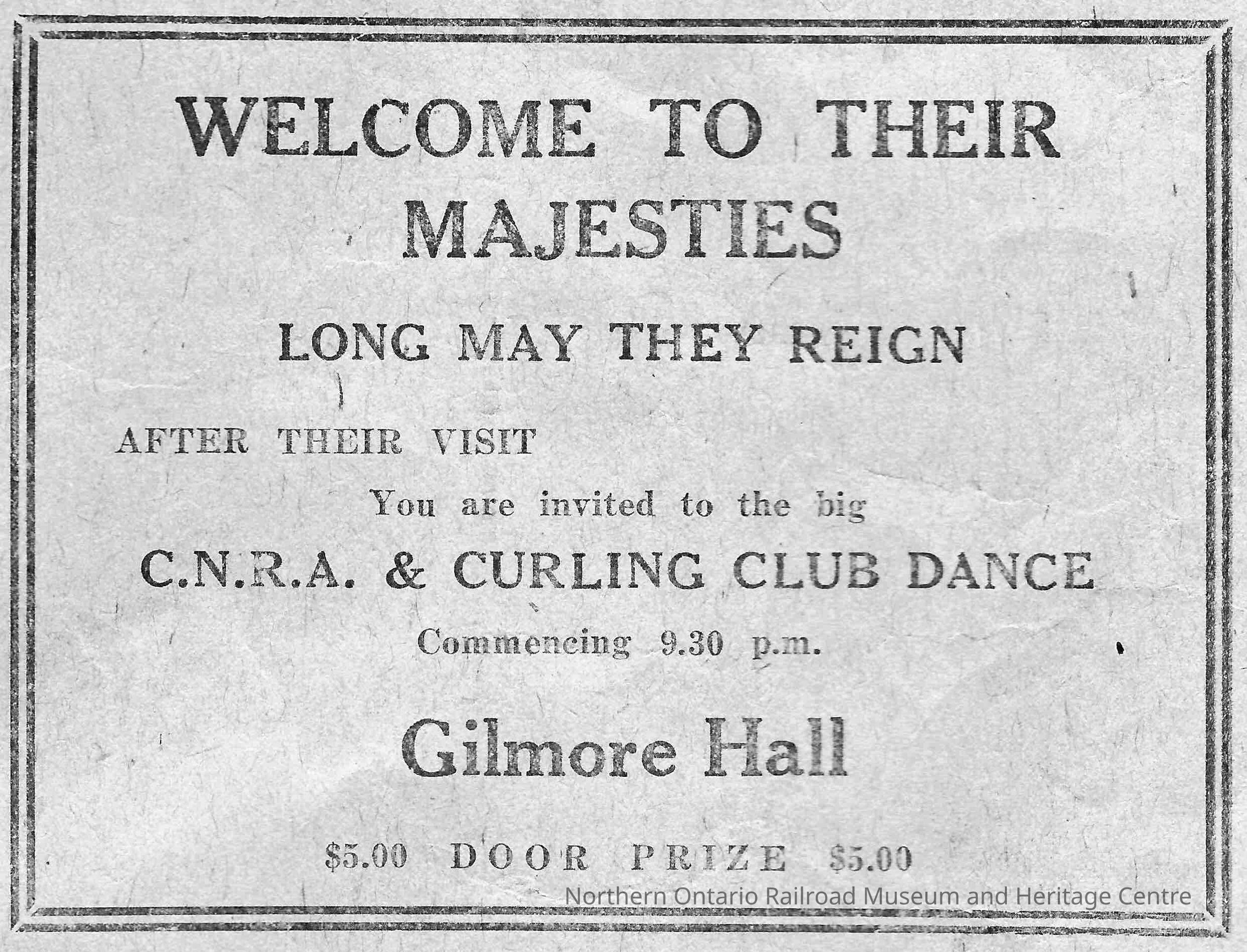 WELCOME TO THEIR MAJESTIES

LONG MAY THEY REIGN

AFTER THEIR VISIT

You are invited to the big

C.N.R.A. & CURLING CLUB DANCE

Commencing 9.30 p.m.

Gilmore Hall

$5.00 DOOR PRIZE $5.00

Northern Ontario Railroad Museum and Heritage Centre